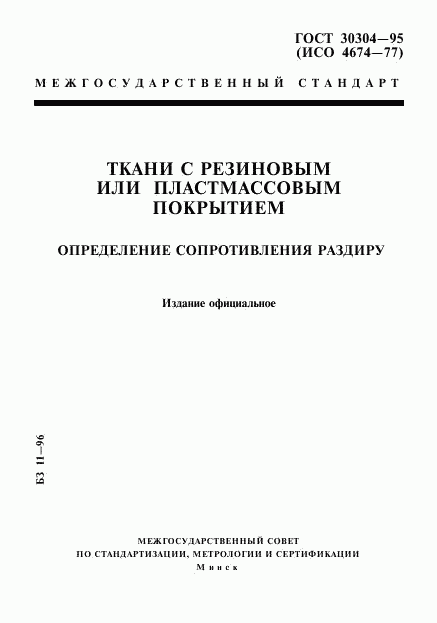 ГОСТ 30304—95
(ИСО 4674—77)

МЕЖГОСУДАРСТВЕННЫЙ СТАНДАРТ

ТКАНИ С РЕЗИНОВЫМ ИЛИ ПЛАСТМАССОВЫМ ПОКРЫТИЕМ

ОПРЕДЕЛЕНИЕ СОПРОТИВЛЕНИЯ РАЗДИРУ

Издание официальное

БЗ 11—96

МЕЖГОСУДАРСТВЕННЫЙ СОВЕТ
ПО СТАНДАРТИЗАЦИИ, МЕТРОЛОГИИ И СЕРТИФИКАЦИИ
Минск